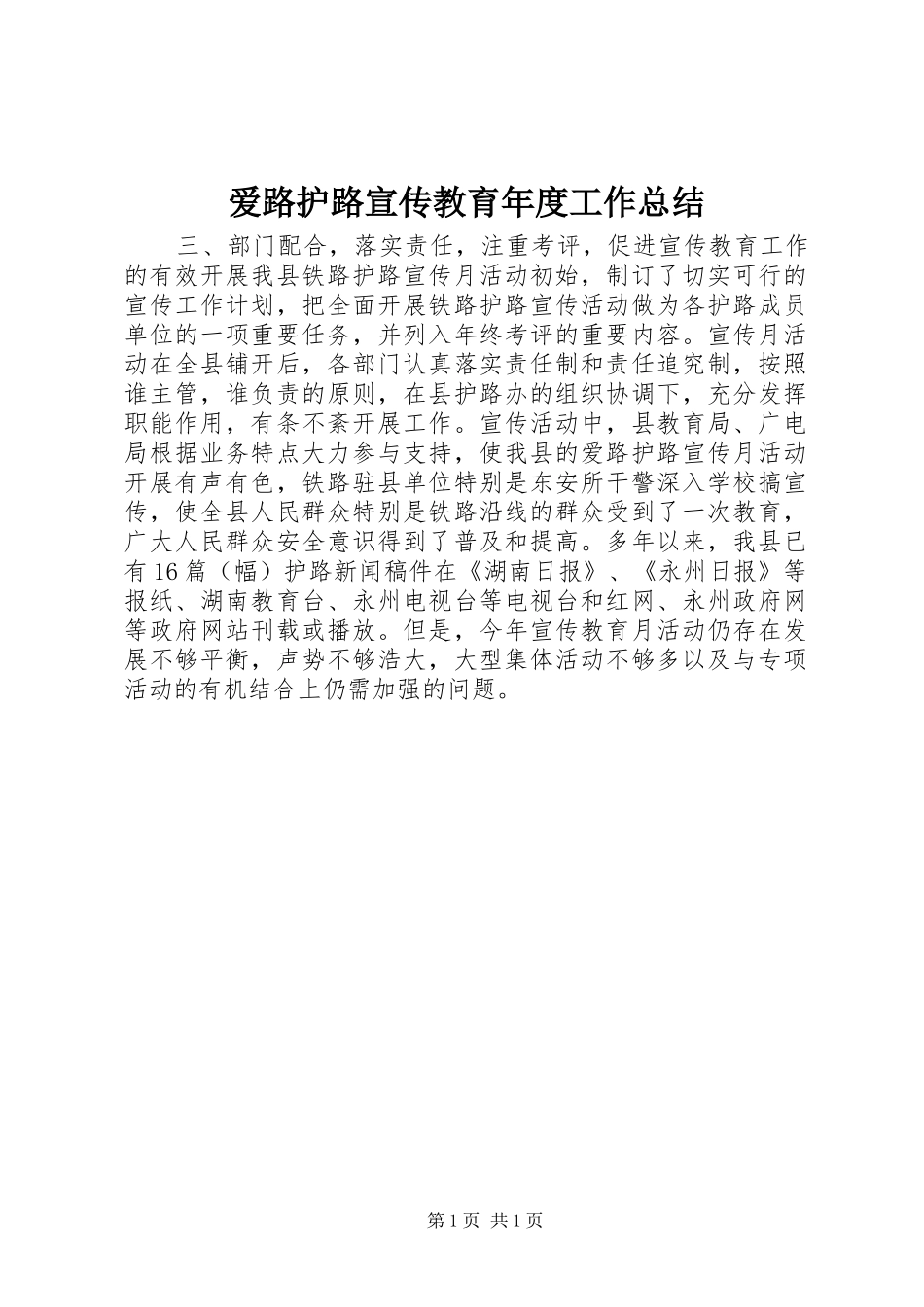 爱路护路宣传教育年度工作总结

三、部门配合，落实责任，注重考评，促进宣传教育工作的有效开展我县铁路护路宣传月活动初始，制订了切实可行的宣传工作计划，把全面开展铁路护路宣传活动做为各护路成员单位的一项重要任务，并列入年终考评的重要内容。宣传月活动在全县铺开后，各部门认真落实责任制和责任追究制，按照谁主管，谁负责的原则，在县护路办的组织协调下，充分发挥职能作用，有条不紊开展工作。宣传活动中，县教育局、广电局根据业务特点大力参与支持，使我县的爱路护路宣传月活动开展有声有色，铁路驻县单位特别是东安所干警深入学校搞宣传，使全县人民群众特别是铁路沿线的群众受到了一次教育，广大人民群众安全意识得到了普及和提高。多年以来，我县已有16篇（幅）护路新闻稿件在《湖南日报》、《永州日报》等报纸、湖南教育台、永州电视台等电视台和红网、永州政府网等政府网站刊载或播放。但是，今年宣传教育月活动仍存在发展不够平衡，声势不够浩大，大型集体活动不够多以及与专项活动的有机结合上仍需加强的问题。

第1页 共1页